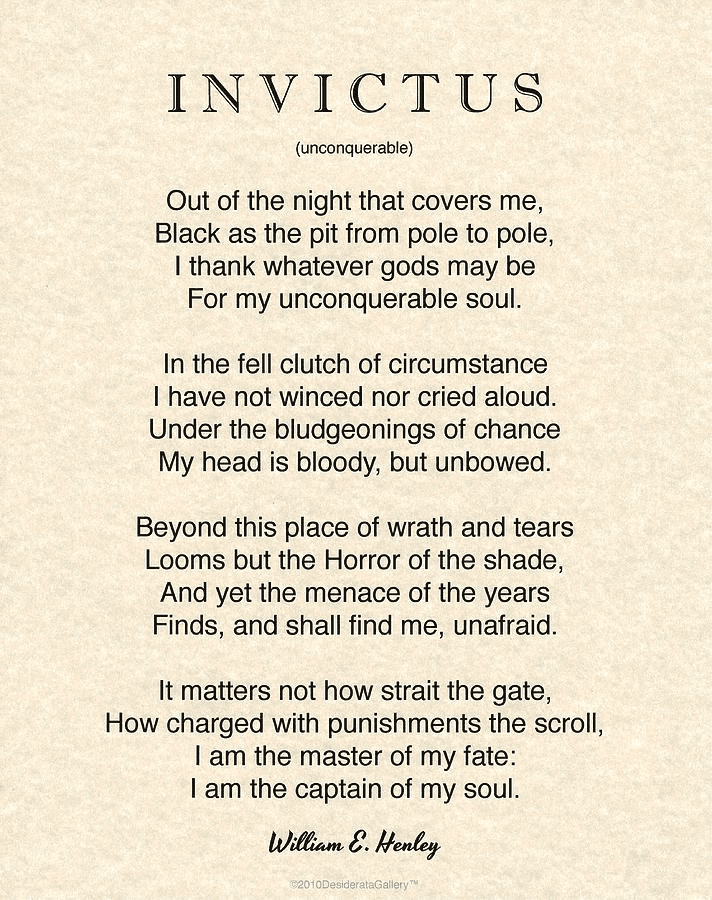 INVICTUS

(unconquerable)

Out of the night that covers me,
Black as the pit from pole to pole,
I thank whatever gods may be
For my unconquerable soul.

In the fell clutch of circumstance
I have not winced nor cried aloud.
Under the bludgeonings of chance
My head is bloody, but unbowed.

Beyond this place of wrath and tears
Looms but the Horror of the shade,
And yet the menace of the years
Finds, and shall find me, unafraid.

It matters not how strait the gate,
How charged with punishments the scroll,
I am the master of my fate:
I am the captain of my soul.

William E. Henley

©2010DesiderataGallery™